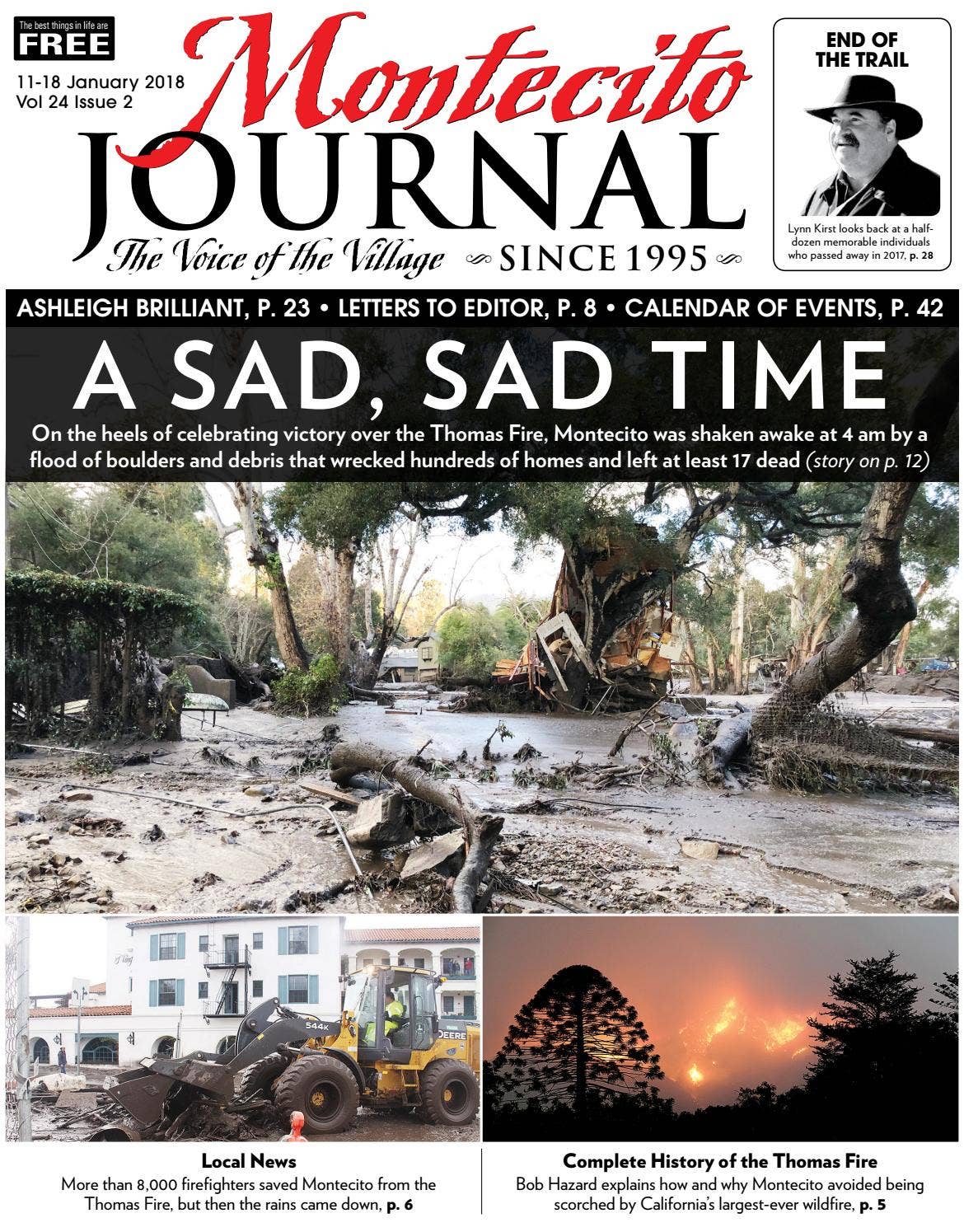 The best things in life are
FREE

11-18 January 2018
Vol 24 Issue 2

Montecito
JOURNAL
The Voice of the Village
SINCE 1995

END OF THE TRAIL

Lynn Kirst looks back at a half-dozen memorable individuals who passed away in 2017, p. 28

ASHLEIGH BRILLIANT, P. 23 • LETTERS TO EDITOR, P. 8 • CALENDAR OF EVENTS, P. 42

A SAD, SAD TIME

On the heels of celebrating victory over the Thomas Fire, Montecito was shaken awake at 4 am by a flood of boulders and debris that wrecked hundreds of homes and left at least 17 dead (story on p. 12)

544K
DEERE

Local News
More than 8,000 firefighters saved Montecito from the Thomas Fire, but then the rains came down, p. 6

Complete History of the Thomas Fire
Bob Hazard explains how and why Montecito avoided being scorched by California's largest-ever wildfire, p. 5